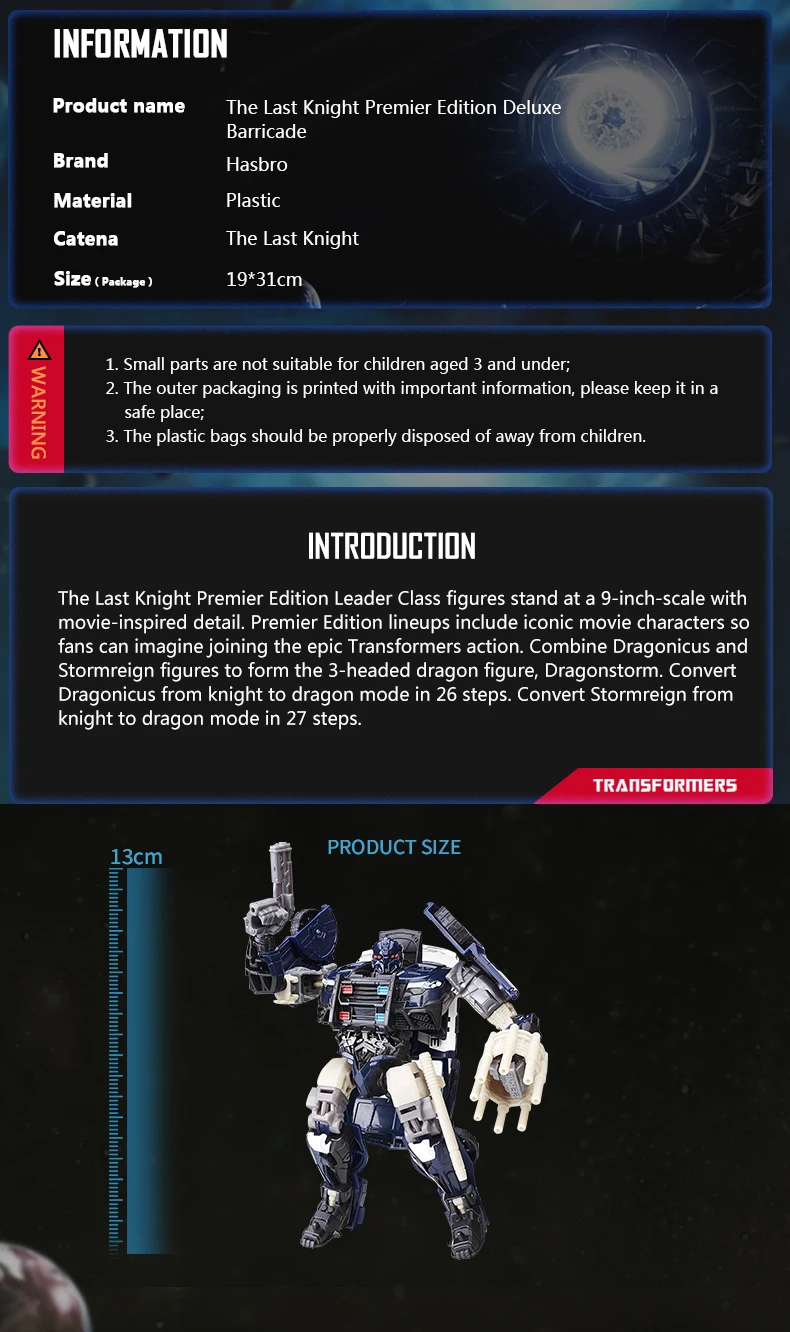 INFORMATION

| Product name | The Last Knight Premier Edition Deluxe Barricade |
|---|---|
| Brand | Hasbro |
| Material | Plastic |
| Catena | The Last Knight |
| Size ( Package ) | 19*31cm |

WARNING

1. Small parts are not suitable for children aged 3 and under;
2. The outer packaging is printed with important information, please keep it in a safe place;
3. The plastic bags should be properly disposed of away from children.

INTRODUCTION

The Last Knight Premier Edition Leader Class figures stand at a 9-inch-scale with movie-inspired detail. Premier Edition lineups include iconic movie characters so fans can imagine joining the epic Transformers action. Combine Dragonicus and Stormreign figures to form the 3-headed dragon figure, Dragonstorm. Convert Dragonicus from knight to dragon mode in 26 steps. Convert Stormreign from knight to dragon mode in 27 steps.

TRANSFORMERS

13cm

PRODUCT SIZE